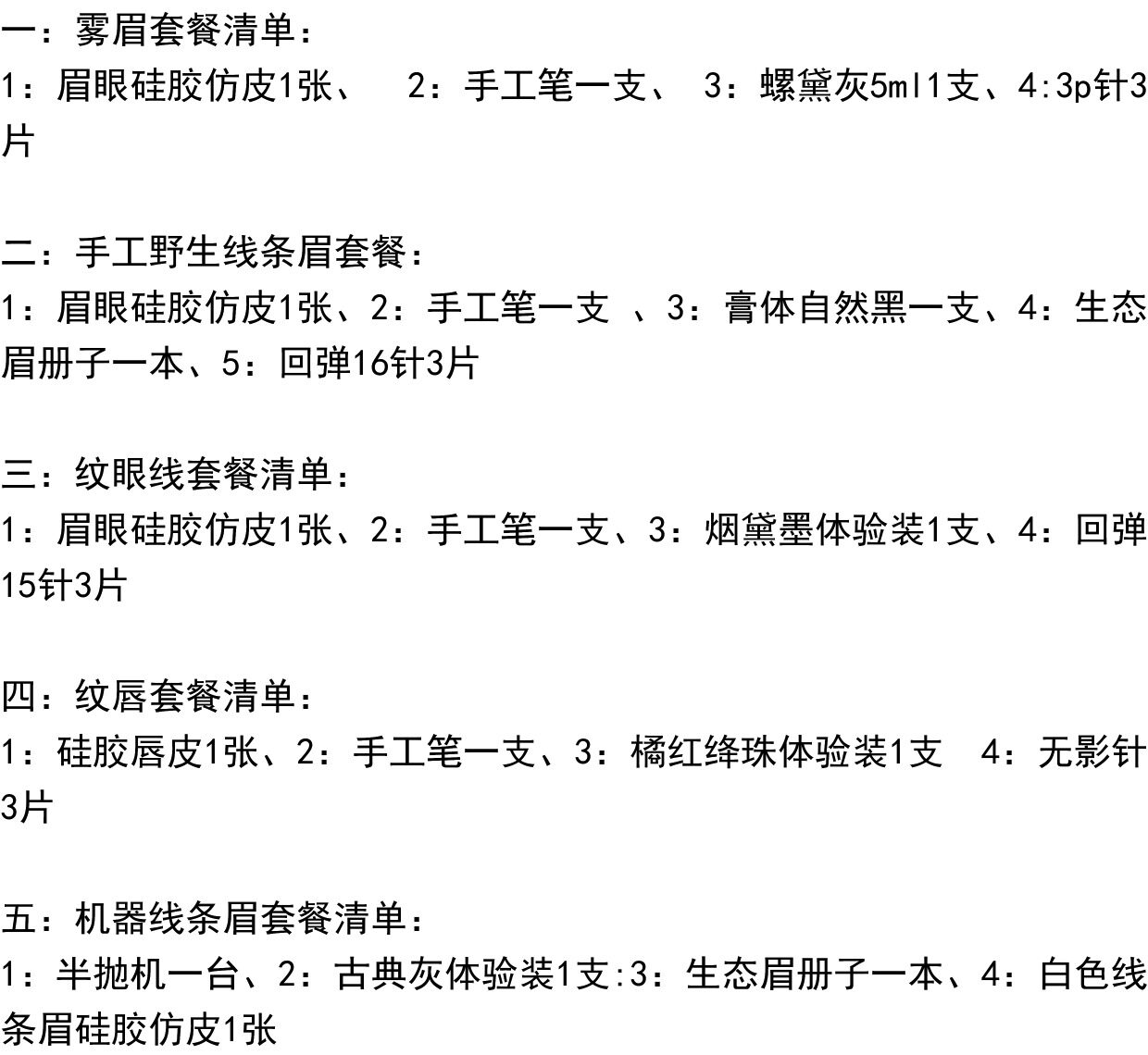 一：雾眉套餐清单：
1：眉眼硅胶仿皮1张、 2：手工笔一支、 3：螺黛灰5ml1支、4:3p针3片

二：手工野生线条眉套餐：
1：眉眼硅胶仿皮1张、2：手工笔一支 、3：膏体自然黑一支、4：生态眉册子一本、5：回弹16针3片

三：纹眼线套餐清单：
1：眉眼硅胶仿皮1张、2：手工笔一支、3：烟黛墨体验装1支、4：回弹15针3片

四：纹唇套餐清单：
1：硅胶唇皮1张、2：手工笔一支、3：橘红绛珠体验装1支 4：无影针3片

五：机器线条眉套餐清单：
1：半抛机一台、2：古典灰体验装1支:3：生态眉册子一本、4：白色线条眉硅胶仿皮1张